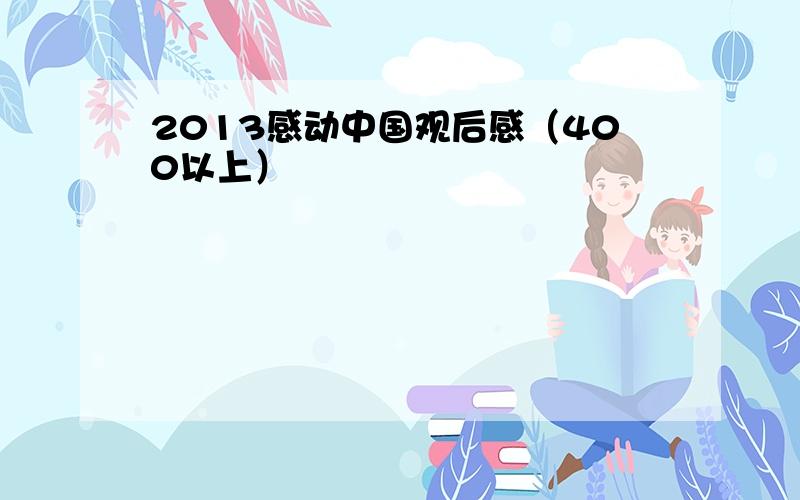 2013感动中国观后感（400以上）